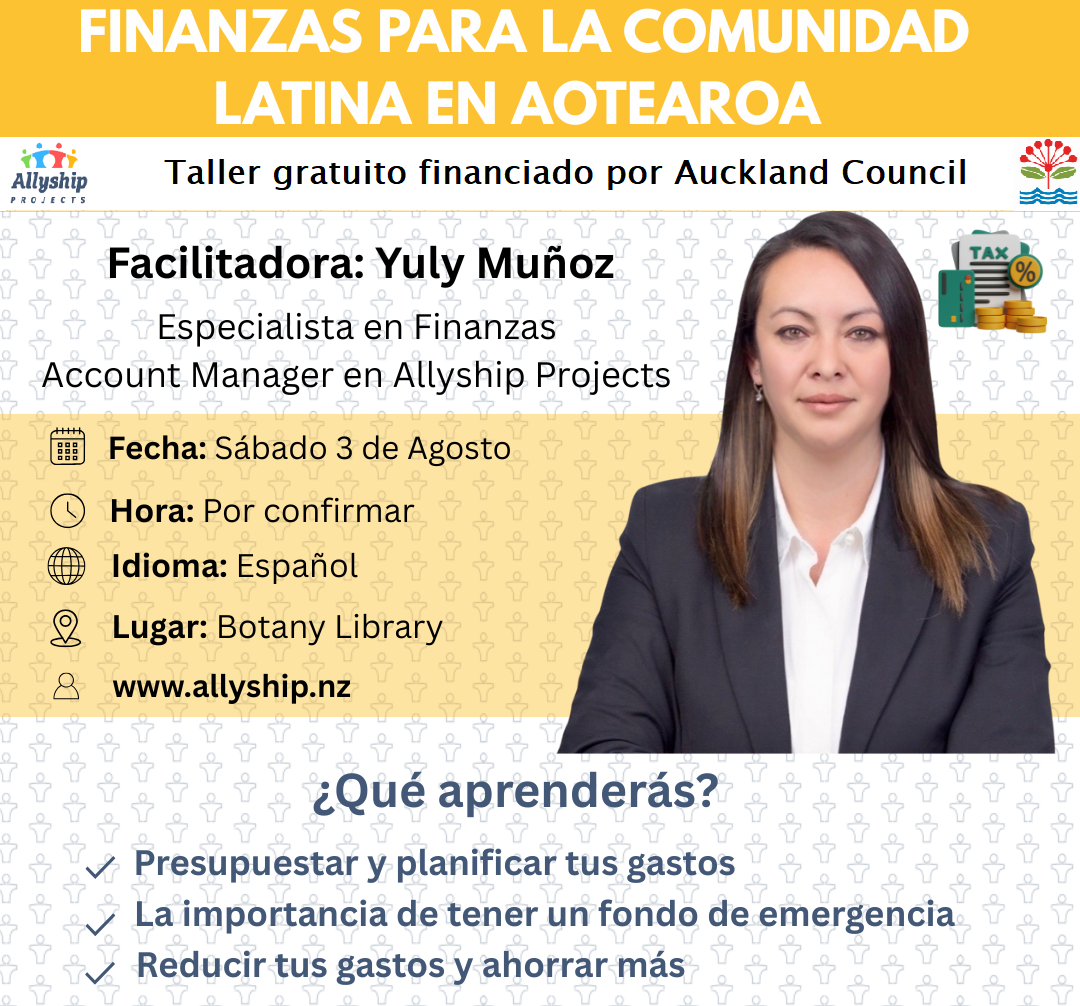 FINANZAS PARA LA COMUNIDAD LATINA EN AOTEAROA

Allyship PROJECTS

Taller gratuito financiado por Auckland Council

Facilitadora: Yuly Muñoz

Especialista en Finanzas
Account Manager en Allyship Projects

TAX %

Fecha: Sábado 3 de Agosto

Hora: Por confirmar

Idioma: Español

Lugar: Botany Library

www.allyship.nz

¿Qué aprenderás?

✓ Presupuestar y planificar tus gastos
✓ La importancia de tener un fondo de emergencia
✓ Reducir tus gastos y ahorrar más